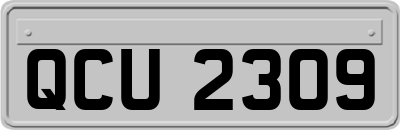 QCU 2309